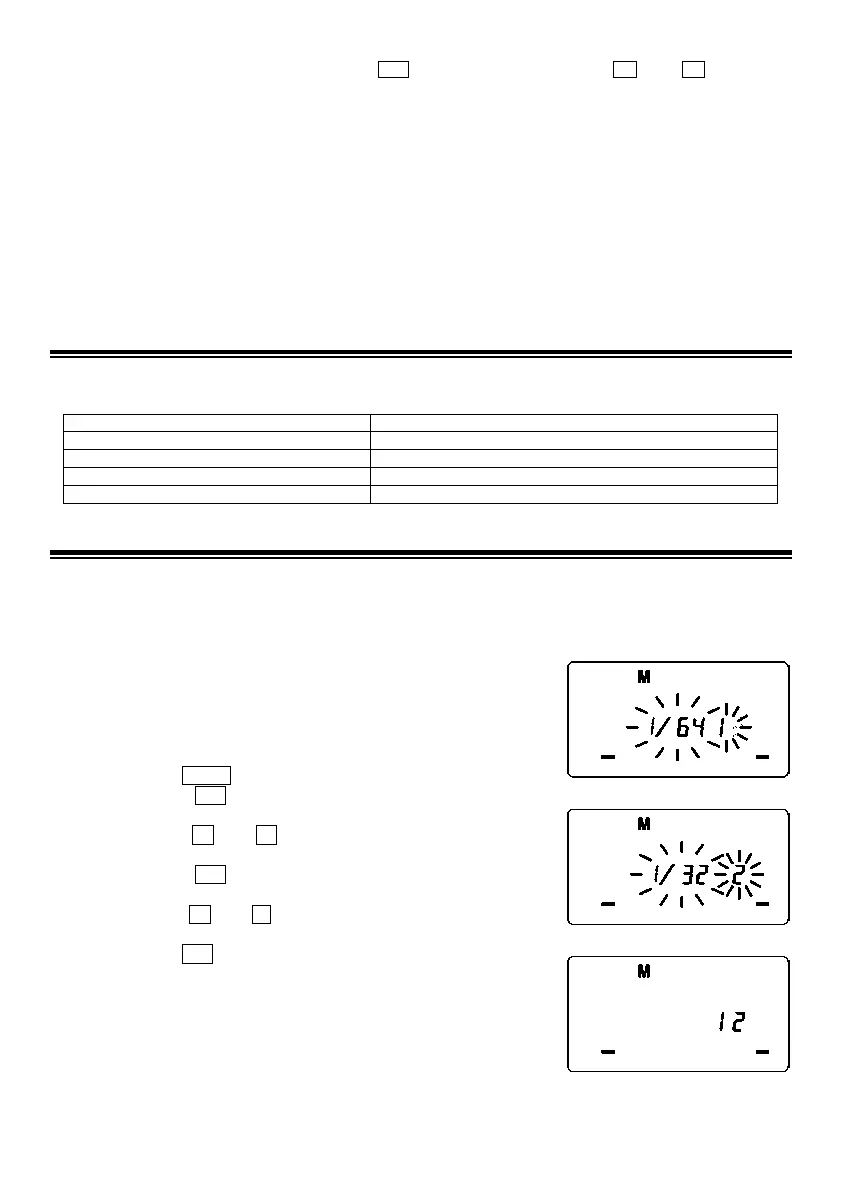 M

1/64 1

M

1/32 2

M

12